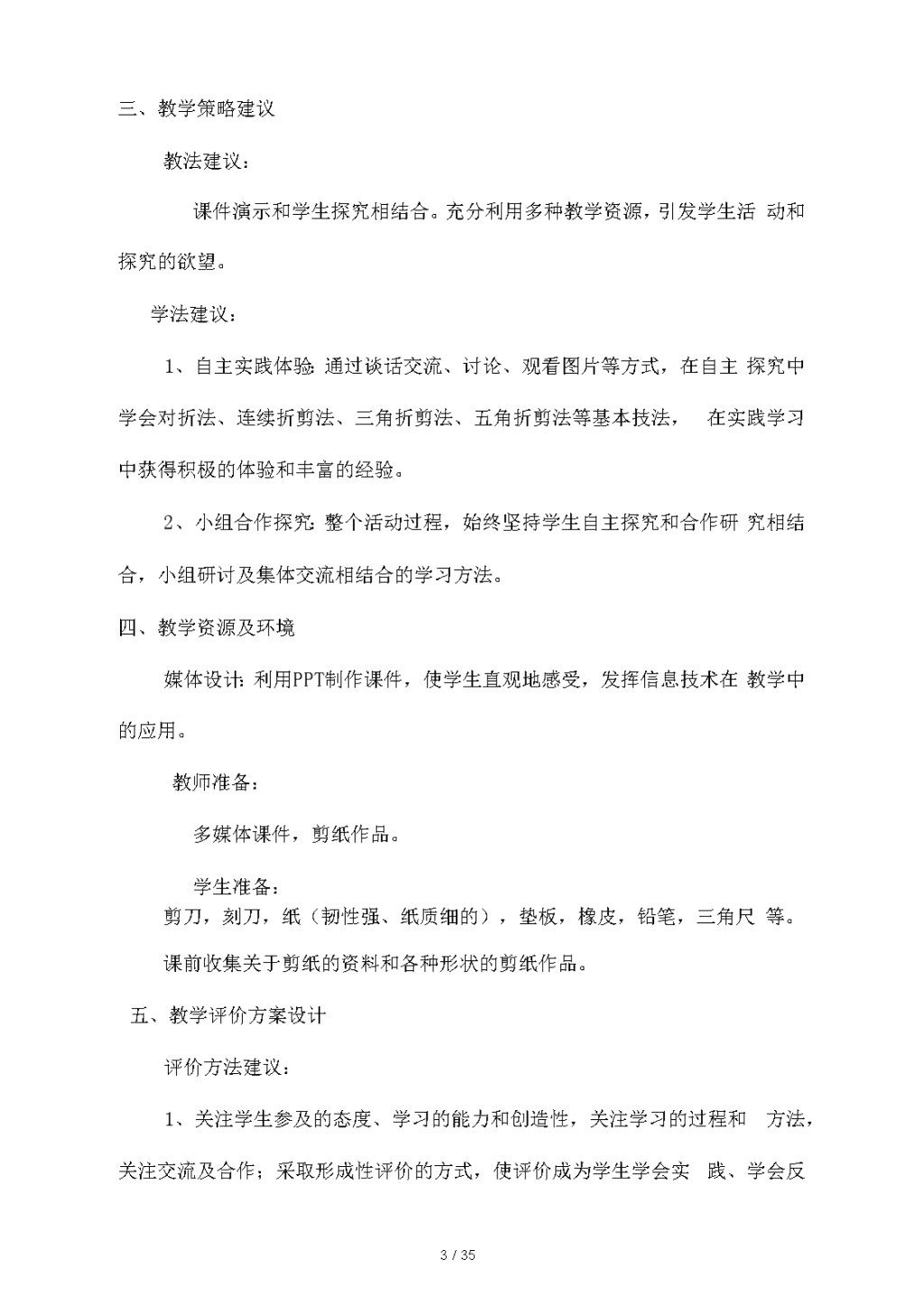 三、教学策略建议

教法建议：

课件演示和学生探究相结合。充分利用多种教学资源，引发学生活 动和探究的欲望。

学法建议：

1、自主实践体验：通过谈话交流、讨论、观看图片等方式，在自主 探究中学会对折法、连续折剪法、三角折剪法、五角折剪法等基本技法， 在实践学习中获得积极的体验和丰富的经验。

2、小组合作探究：整个活动过程，始终坚持学生自主探究和合作研 究相结合，小组研讨及集体交流相结合的学习方法。

四、教学资源及环境

媒体设计：利用PPT制作课件，使学生直观地感受，发挥信息技术在 教学中的应用。

教师准备：

多媒体课件，剪纸作品。

学生准备：

剪刀，刻刀，纸（韧性强、纸质细的），垫板，橡皮，铅笔，三角尺 等。

课前收集关于剪纸的资料和各种形状的剪纸作品。

五、教学评价方案设计

评价方法建议：

1、关注学生参及的态度、学习的能力和创造性，关注学习的过程和 方法，关注交流及合作；采取形成性评价的方式，使评价成为学生学会实 践、学会反

3 / 35